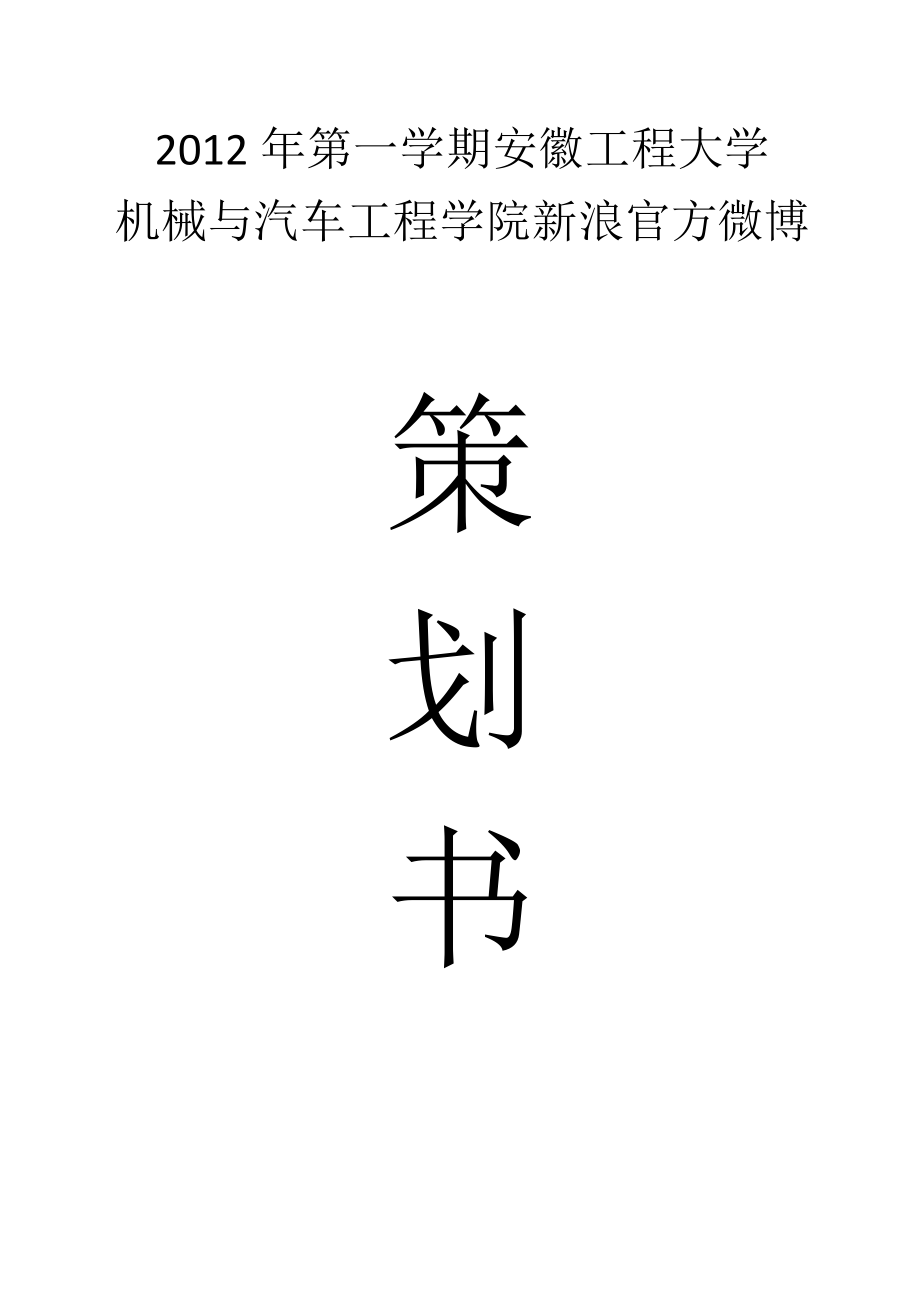 2012 年第一学期安徽工程大学
机械与汽车工程学院新浪官方微博

策

划

书